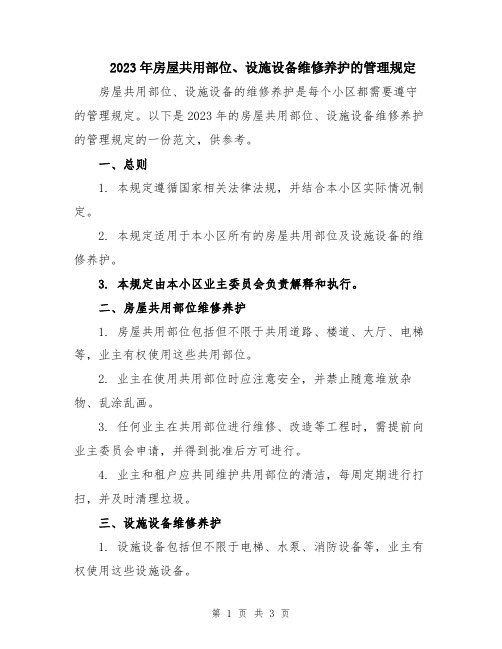 2023年房屋共用部位、设施设备维修养护的管理规定

房屋共用部位、设施设备的维修养护是每个小区都需要遵守的管理规定。以下是2023年的房屋共用部位、设施设备维修养护的管理规定的一份范文，供参考。

一、总则

1. 本规定遵循国家相关法律法规，并结合本小区实际情况制定。

2. 本规定适用于本小区所有的房屋共用部位及设施设备的维修养护。

3. 本规定由本小区业主委员会负责解释和执行。

二、房屋共用部位维修养护

1. 房屋共用部位包括但不限于共用道路、楼道、大厅、电梯等，业主有权使用这些共用部位。

2. 业主在使用共用部位时应注意安全，并禁止随意堆放杂物、乱涂乱画。

3. 任何业主在共用部位进行维修、改造等工程时，需提前向业主委员会申请，并得到批准后方可进行。

4. 业主和租户应共同维护共用部位的清洁，每周定期进行打扫，并及时清理垃圾。

三、设施设备维修养护

1. 设施设备包括但不限于电梯、水泵、消防设备等，业主有权使用这些设施设备。

第 1 页 共 3 页